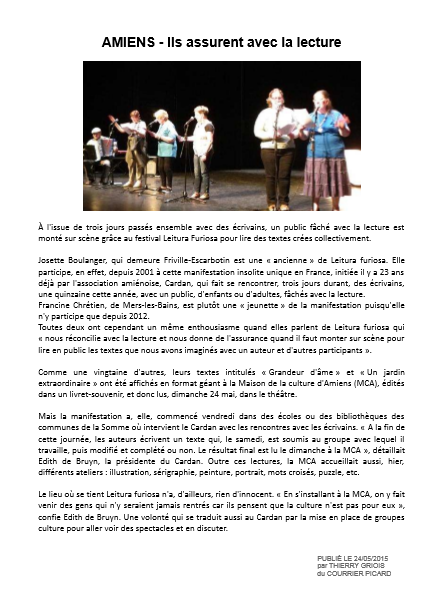 AMIENS - Ils assurent avec la lecture

À l'issue de trois jours passés ensemble avec des écrivains, un public fâché avec la lecture est monté sur scène grâce au festival Leitura Furiosa pour lire des textes crées collectivement.

Josette Boulanger, qui demeure Friville-Escarbotin est une « ancienne » de Leitura furiosa. Elle participe, en effet, depuis 2001 à cette manifestation insolite unique en France, initiée il y a 23 ans déjà par l'association amiénoise, Cardan, qui fait se rencontrer, trois jours durant, des écrivains, une quinzaine cette année, avec un public, d'enfants ou d'adultes, fâchés avec la lecture.
Francine Chrétien, de Mers-les-Bains, est plutôt une « jeunette » de la manifestation puisqu'elle n'y participe que depuis 2012.
Toutes deux ont cependant un même enthousiasme quand elles parlent de Leitura furiosa qui « nous réconcilie avec la lecture et nous donne de l'assurance quand il faut monter sur scène pour lire en public les textes que nous avons imaginés avec un auteur et d'autres participants ».

Comme une vingtaine d'autres, leurs textes intitulés « Grandeur d'âme » et « Un jardin extraordinaire » ont été affichés en format géant à la Maison de la culture d'Amiens (MCA), édités dans un livret-souvenir, et donc lus, dimanche 24 mai, dans le théâtre.

Mais la manifestation a, elle, commencé vendredi dans des écoles ou des bibliothèques des communes de la Somme où intervient le Cardan avec les rencontres avec les écrivains. « A la fin de cette journée, les auteurs écrivent un texte qui, le samedi, est soumis au groupe avec lequel il travaille, puis modifié et complété ou non. Le résultat final est lu le dimanche à la MCA », détaillait Edith de Bruyn, la présidente du Cardan. Outre ces lectures, la MCA accueillait aussi, hier, différents ateliers : illustration, sérigraphie, peinture, portrait, mots croisés, puzzle, etc.

Le lieu où se tient Leitura furiosa n'a, d'ailleurs, rien d'innocent. « En s'installant à la MCA, on y fait venir des gens qui n'y seraient jamais rentrés car ils pensent que la culture n'est pas pour eux », confie Edith de Bruyn. Une volonté qui se traduit aussi au Cardan par la mise en place de groupes culture pour aller voir des spectacles et en discuter.

PUBLIÉ LE 24/05/2015
par THIERRY GRIOIS
du COURRIER PICARD